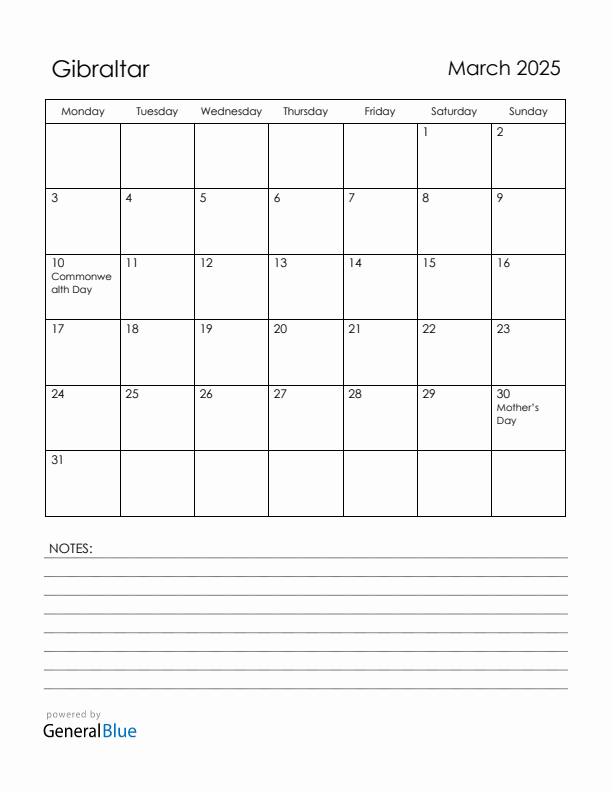 Gibraltar

March 2025

| Monday | Tuesday | Wednesday | Thursday | Friday | Saturday | Sunday |
|---|---|---|---|---|---|---|
| | | | | | 1 | 2 |
| 3 | 4 | 5 | 6 | 7 | 8 | 9 |
| 10 Commonwealth Day | 11 | 12 | 13 | 14 | 15 | 16 |
| 17 | 18 | 19 | 20 | 21 | 22 | 23 |
| 24 | 25 | 26 | 27 | 28 | 29 | 30 Mother's Day |
| 31 | | | | | | |

NOTES:

powered by
GeneralBlue